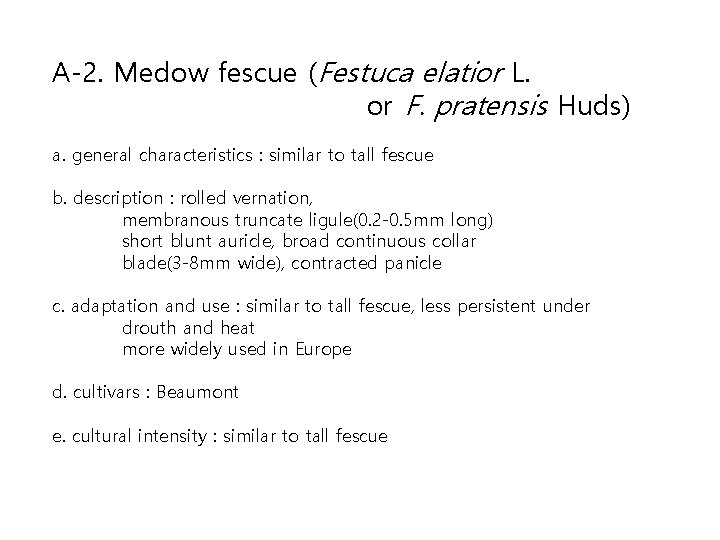 A-2. Medow fescue (Festuca elatior L. or F. pratensis Huds)

a. general characteristics : similar to tall fescue

b. description : rolled vernation,
membranous truncate ligule(0.2-0.5mm long)
short blunt auricle, broad continuous collar
blade(3-8mm wide), contracted panicle

c. adaptation and use : similar to tall fescue, less persistent under
drouth and heat
more widely used in Europe

d. cultivars : Beaumont

e. cultural intensity : similar to tall fescue